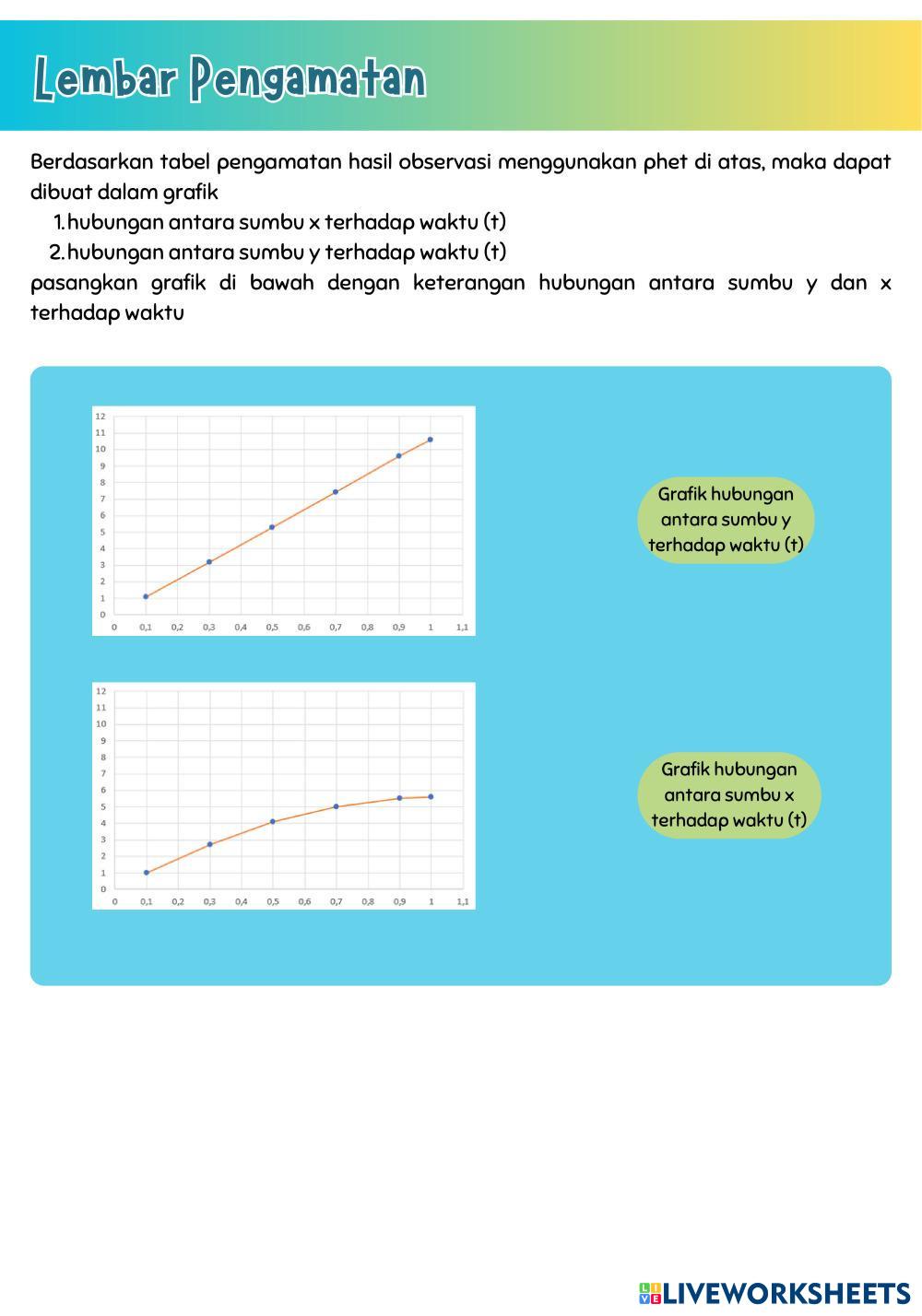 Lembar Pengamatan

Berdasarkan tabel pengamatan hasil observasi menggunakan phet di atas, maka dapat dibuat dalam grafik

1. hubungan antara sumbu x terhadap waktu (t)
2. hubungan antara sumbu y terhadap waktu (t)

pasangkan grafik di bawah dengan keterangan hubungan antara sumbu y dan x terhadap waktu

12
11
10
9
8
7
6
5
4
3
2
1
0
0 0,1 0,2 0,3 0,4 0,5 0,6 0,7 0,8 0,9 1 1,1

Grafik hubungan antara sumbu y terhadap waktu (t)

12
11
10
9
8
7
6
5
4
3
2
1
0
0 0,1 0,2 0,3 0,4 0,5 0,6 0,7 0,8 0,9 1 1,1

Grafik hubungan antara sumbu x terhadap waktu (t)

LIVEWORKSHEETS